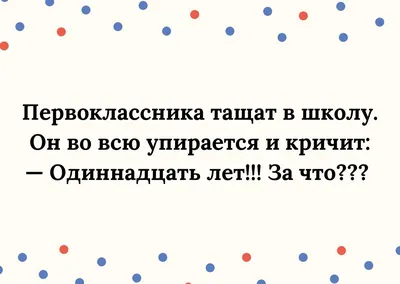 Первоклассника тащат в школу. Он во всю упирается и кричит:
— Одиннадцать лет!!! За что???